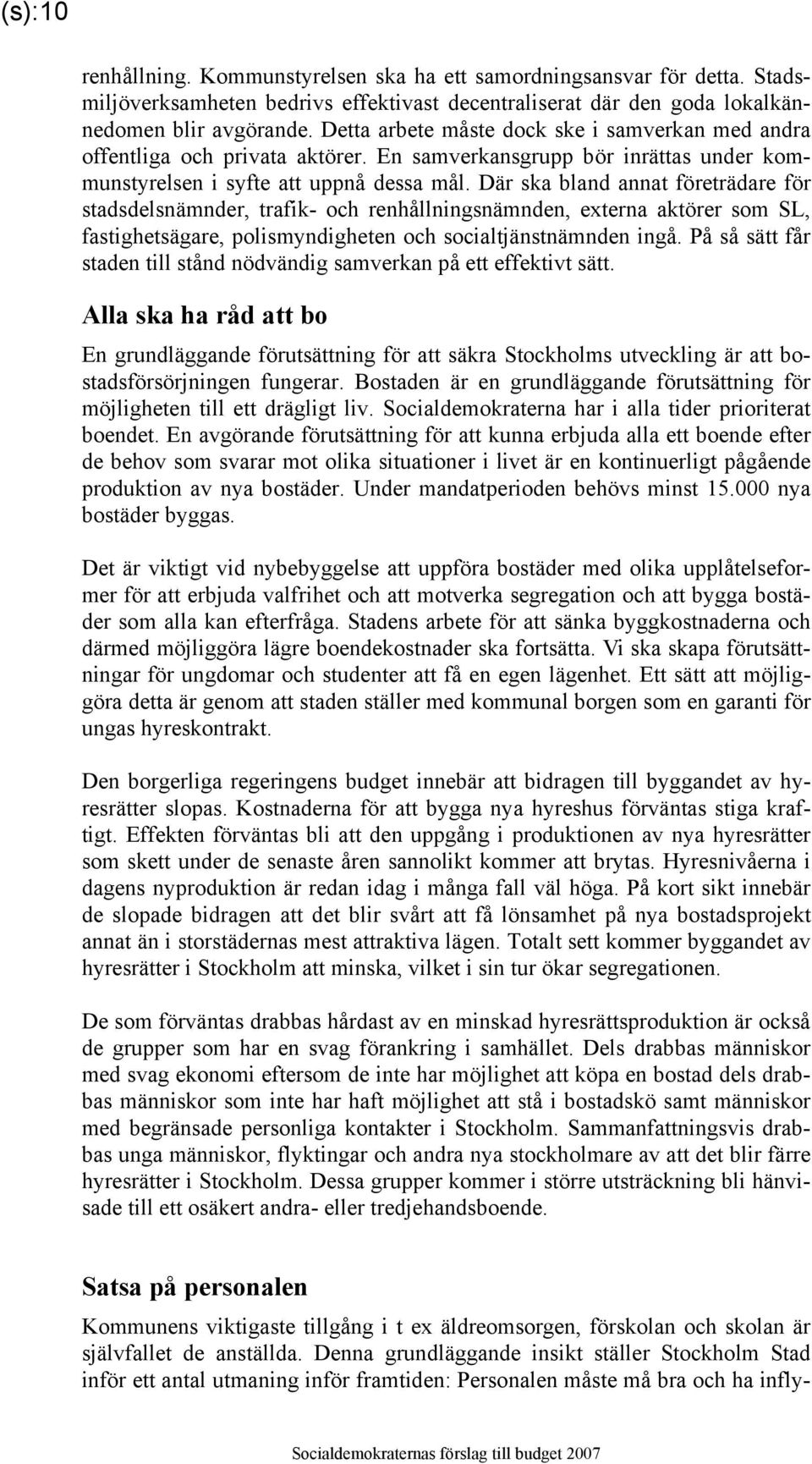 (s):10

renhållning. Kommunstyrelsen ska ha ett samordningsansvar för detta. Stadsmiljöverksamheten bedrivs effektivast decentraliserat där den goda lokalkännedomen blir avgörande. Detta arbete måste dock ske i samverkan med andra offentliga och privata aktörer. En samverkansgrupp bör inrättas under kommunstyrelsen i syfte att uppnå dessa mål. Där ska bland annat företrädare för stadsdelsnämnder, trafik- och renhållningsnämnden, externa aktörer som SL, fastighetsägare, polismyndigheten och socialtjänstnämnden ingå. På så sätt får staden till stånd nödvändig samverkan på ett effektivt sätt.

Alla ska ha råd att bo

En grundläggande förutsättning för att säkra Stockholms utveckling är att bostadsförsörjningen fungerar. Bostaden är en grundläggande förutsättning för möjligheten till ett drägligt liv. Socialdemokraterna har i alla tider prioriterat boendet. En avgörande förutsättning för att kunna erbjuda alla ett boende efter de behov som svarar mot olika situationer i livet är en kontinuerligt pågående produktion av nya bostäder. Under mandatperioden behövs minst 15.000 nya bostäder byggas.

Det är viktigt vid nybebyggelse att uppföra bostäder med olika upplåtelseformer för att erbjuda valfrihet och att motverka segregation och att bygga bostäder som alla kan efterfråga. Stadens arbete för att sänka byggkostnaderna och därmed möjliggöra lägre boendekostnader ska fortsätta. Vi ska skapa förutsättningar för ungdomar och studenter att få en egen lägenhet. Ett sätt att möjliggöra detta är genom att staden ställer med kommunal borgen som en garanti för ungas hyreskontrakt.

Den borgerliga regeringens budget innebär att bidragen till byggandet av hyresrätter slopas. Kostnaderna för att bygga nya hyreshus förväntas stiga kraftigt. Effekten förväntas bli att den uppgång i produktionen av nya hyresrätter som skett under de senaste åren sannolikt kommer att brytas. Hyresnivåerna i dagens nyproduktion är redan idag i många fall väl höga. På kort sikt innebär de slopade bidragen att det blir svårt att få lönsamhet på nya bostadsprojekt annat än i storstädernas mest attraktiva lägen. Totalt sett kommer byggandet av hyresrätter i Stockholm att minska, vilket i sin tur ökar segregationen.

De som förväntas drabbas hårdast av en minskad hyresrättsproduktion är också de grupper som har en svag förankring i samhället. Dels drabbas människor med svag ekonomi eftersom de inte har möjlighet att köpa en bostad dels drabbas människor som inte har haft möjlighet att stå i bostadskö samt människor med begränsade personliga kontakter i Stockholm. Sammanfattningsvis drabbas unga människor, flyktingar och andra nya stockholmare av att det blir färre hyresrätter i Stockholm. Dessa grupper kommer i större utsträckning bli hänvisade till ett osäkert andra- eller tredjehandsboende.

Satsa på personalen

Kommunens viktigaste tillgång i t ex äldreomsorgen, förskolan och skolan är självfallet de anställda. Denna grundläggande insikt ställer Stockholm Stad inför ett antal utmaning inför framtiden: Personalen måste må bra och ha infly-

Socialdemokraternas förslag till budget 2007